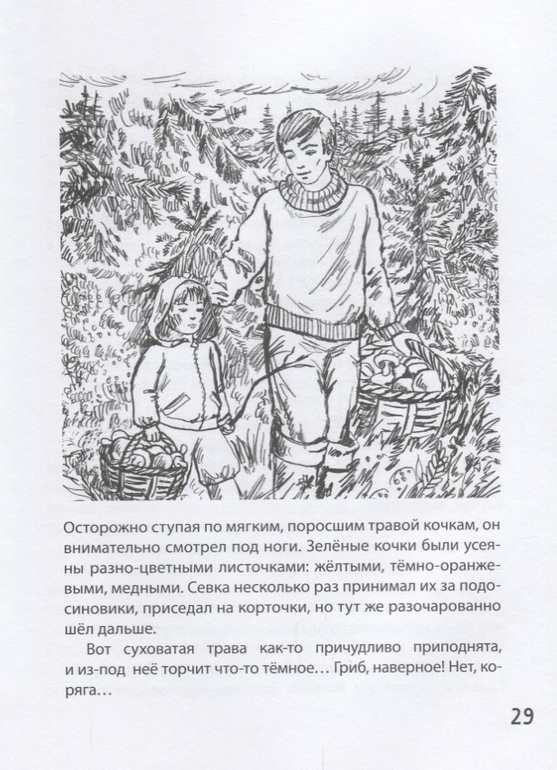 Осторожно ступая по мягким, поросшим травой кочкам, он внимательно смотрел под ноги. Зелёные кочки были усеяны разно-цветными листочками: жёлтыми, тёмно-оранжевыми, медными. Севка несколько раз принимал их за подосиновики, приседал на корточки, но тут же разочарованно шёл дальше.

Вот суховатая трава как-то причудливо приподнята, и из-под неё торчит что-то тёмное… Гриб, наверное! Нет, коряга…

29